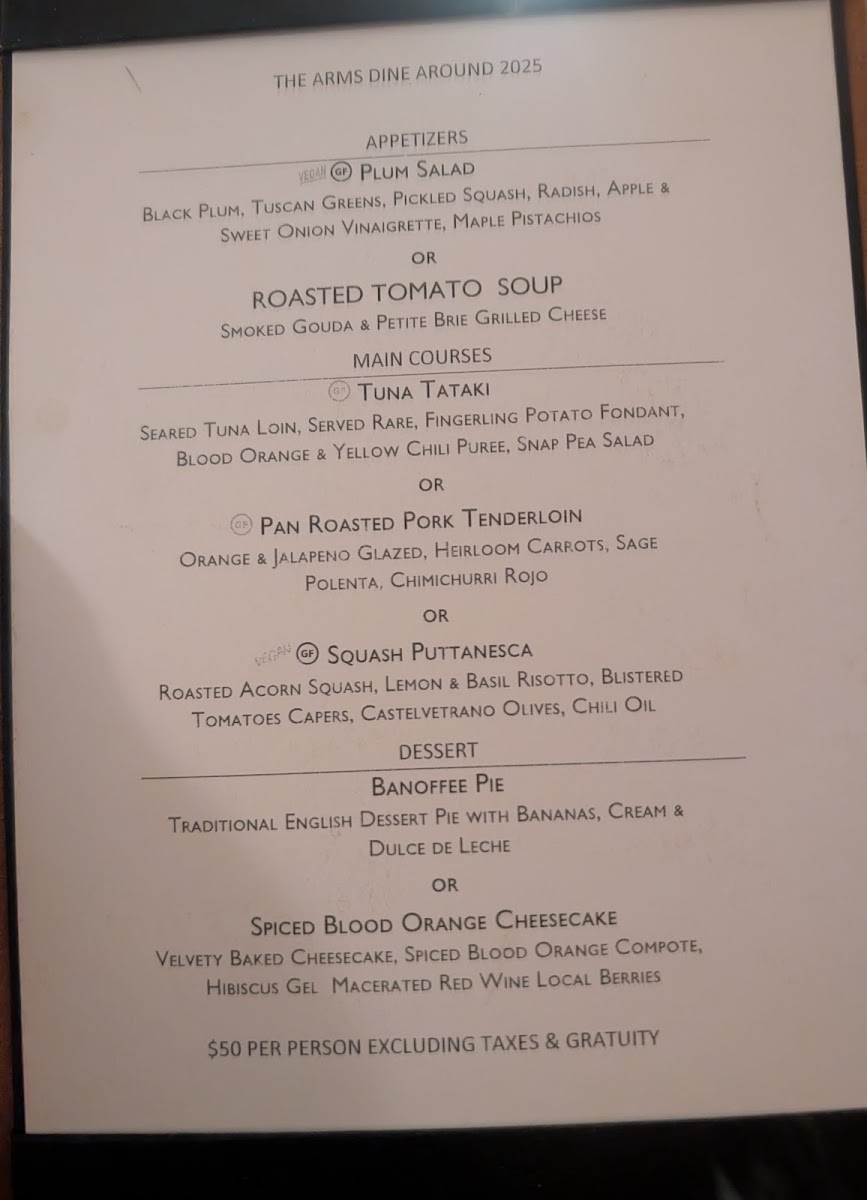 THE ARMS DINE AROUND 2025

APPETIZERS

VEGAN GF PLUM SALAD

BLACK PLUM, TUSCAN GREENS, PICKLED SQUASH, RADISH, APPLE & SWEET ONION VINAIGRETTE, MAPLE PISTACHIOS

OR

ROASTED TOMATO SOUP

SMOKED GOUDA & PETITE BRIE GRILLED CHEESE

MAIN COURSES

GF TUNA TATAKI

SEARED TUNA LOIN, SERVED RARE, FINGERLING POTATO FONDANT, BLOOD ORANGE & YELLOW CHILI PUREE, SNAP PEA SALAD

OR

GF PAN ROASTED PORK TENDERLOIN

ORANGE & JALAPENO GLAZED, HEIRLOOM CARROTS, SAGE POLENTA, CHIMICHURRI ROJO

OR

VEGAN GF SQUASH PUTTANESCA

ROASTED ACORN SQUASH, LEMON & BASIL RISOTTO, BLISTERED TOMATOES CAPERS, CASTELVETRANO OLIVES, CHILI OIL

DESSERT

BANOFFEE PIE

TRADITIONAL ENGLISH DESSERT PIE WITH BANANAS, CREAM & DULCE DE LECHE

OR

SPICED BLOOD ORANGE CHEESECAKE

VELVETY BAKED CHEESECAKE, SPICED BLOOD ORANGE COMPOTE, HIBISCUS GEL MACERATED RED WINE LOCAL BERRIES

$50 PER PERSON EXCLUDING TAXES & GRATUITY